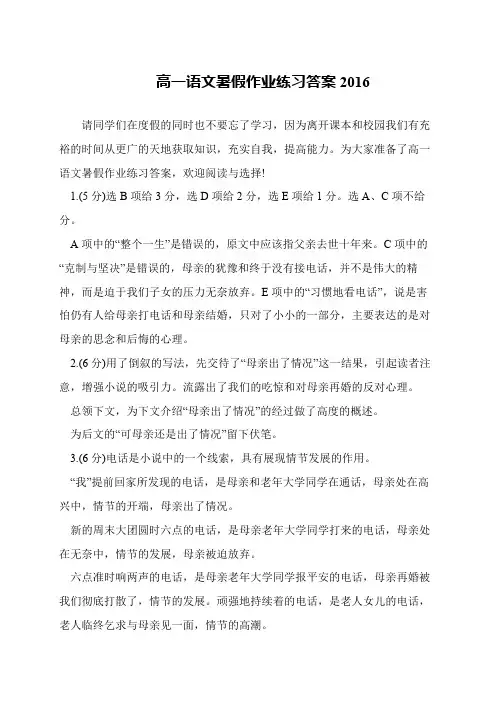 高一语文暑假作业练习答案 2016

请同学们在度假的同时也不要忘了学习，因为离开课本和校园我们有充裕的时间从更广的天地获取知识，充实自我，提高能力。为大家准备了高一语文暑假作业练习答案，欢迎阅读与选择!

1.(5 分)选 B 项给 3 分，选 D 项给 2 分，选 E 项给 1 分。选 A、C 项不给分。

A 项中的“整个一生”是错误的，原文中应该指父亲去世十年来。C 项中的“克制与坚决”是错误的，母亲的犹豫和终于没有接电话，并不是伟大的精神，而是迫于我们子女的压力无奈放弃。E 项中的“习惯地看电话”，说是害怕仍有人给母亲打电话和母亲结婚，只对了小小的一部分，主要表达的是对母亲的思念和后悔的心理。

2.(6 分)用了倒叙的写法，先交待了“母亲出了情况”这一结果，引起读者注意，增强小说的吸引力。流露出了我们的吃惊和对母亲再婚的反对心理。

总领下文，为下文介绍“母亲出了情况”的经过做了高度的概述。

为后文的“可母亲还是出了情况”留下伏笔。

3.(6 分)电话是小说中的一个线索，具有展现情节发展的作用。

“我”提前回家所发现的电话，是母亲和老年大学同学在通话，母亲处在高兴中，情节的开端，母亲出了情况。

新的周末大团圆时六点的电话，是母亲老年大学同学打来的电话，母亲处在无奈中，情节的发展，母亲被迫放弃。

六点准时响两声的电话，是母亲老年大学同学报平安的电话，母亲再婚被我们彻底打散了，情节的发展。顽强地持续着的电话，是老人女儿的电话，老人临终乞求与母亲见一面，情节的高潮。